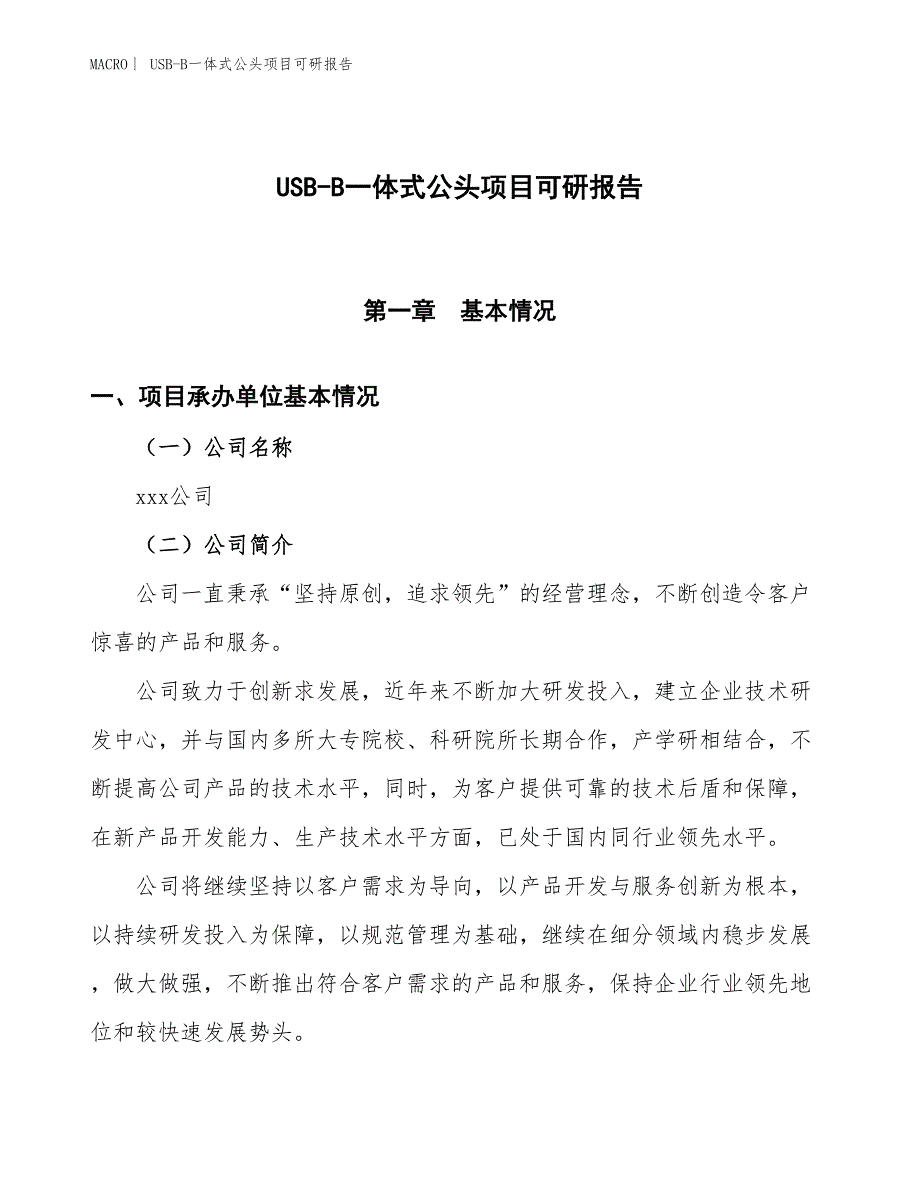 MACRO | USB-B一体式公头项目可研报告

USB-B一体式公头项目可研报告

第一章 基本情况

一、项目承办单位基本情况

（一）公司名称

xxx公司

（二）公司简介

公司一直秉承“坚持原创，追求领先”的经营理念，不断创造令客户惊喜的产品和服务。

公司致力于创新求发展，近年来不断加大研发投入，建立企业技术研发中心，并与国内多所大专院校、科研院所长期合作，产学研相结合，不断提高公司产品的技术水平，同时，为客户提供可靠的技术后盾和保障，在新产品开发能力、生产技术水平方面，已处于国内同行业领先水平。

公司将继续坚持以客户需求为导向，以产品开发与服务创新为根本，以持续研发投入为保障，以规范管理为基础，继续在细分领域内稳步发展，做大做强，不断推出符合客户需求的产品和服务，保持企业行业领先地位和较快速发展势头。